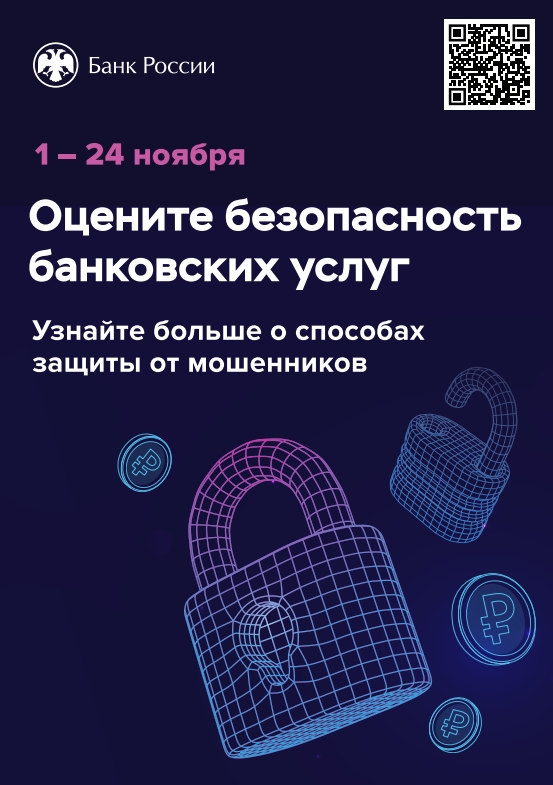 Банк России

1 – 24 ноября

Оцените безопасность банковских услуг

Узнайте больше о способах защиты от мошенников

₽

₽

₽